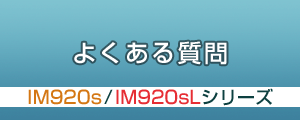 よくある質問

IM920s／IM920sLシリーズ